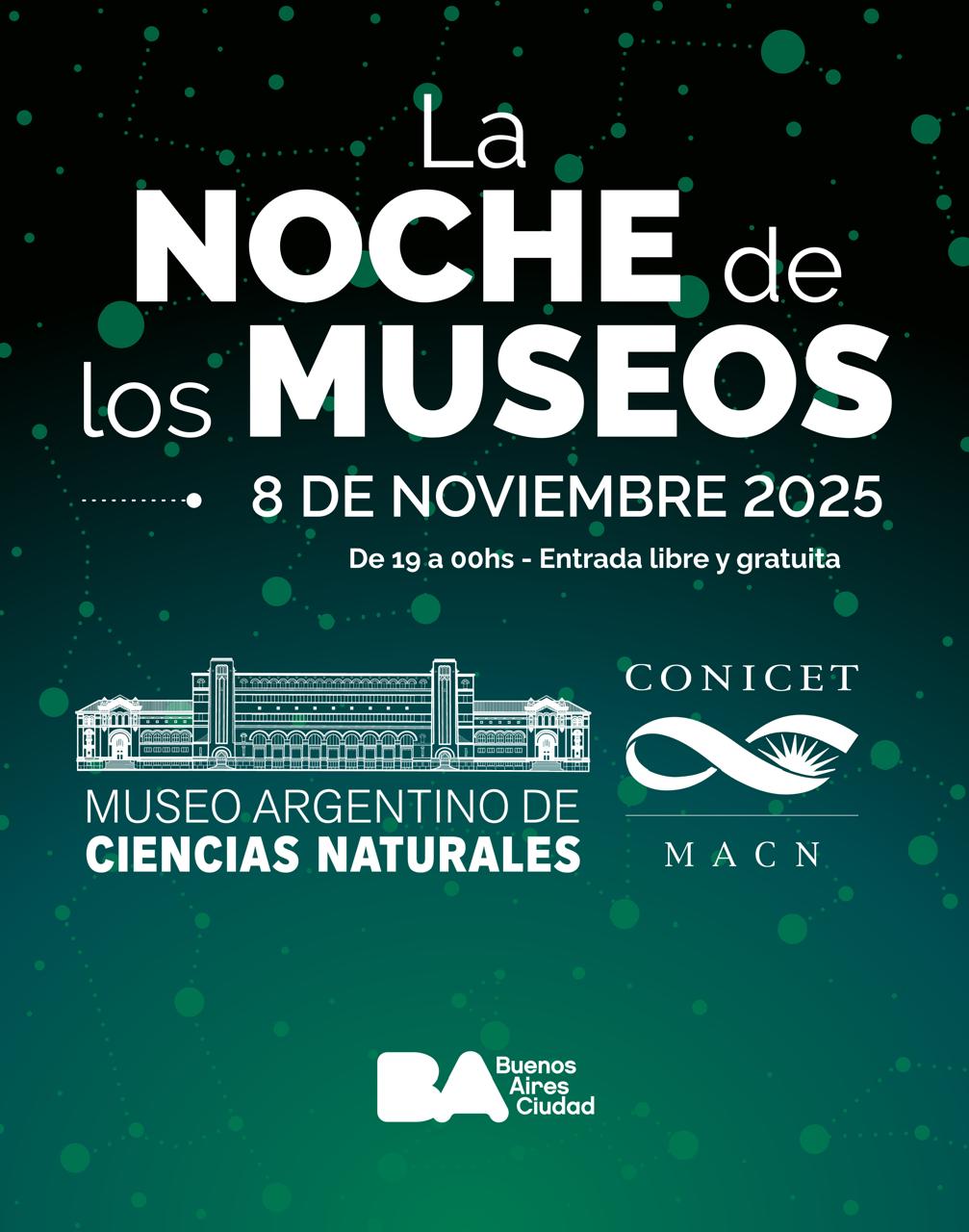 La
NOCHE de
los MUSEOS

8 DE NOVIEMBRE 2025

De 19 a 00hs - Entrada libre y gratuita

MUSEO ARGENTINO DE
CIENCIAS NATURALES

CONICET

MACN

BA
Buenos
Aires
Ciudad